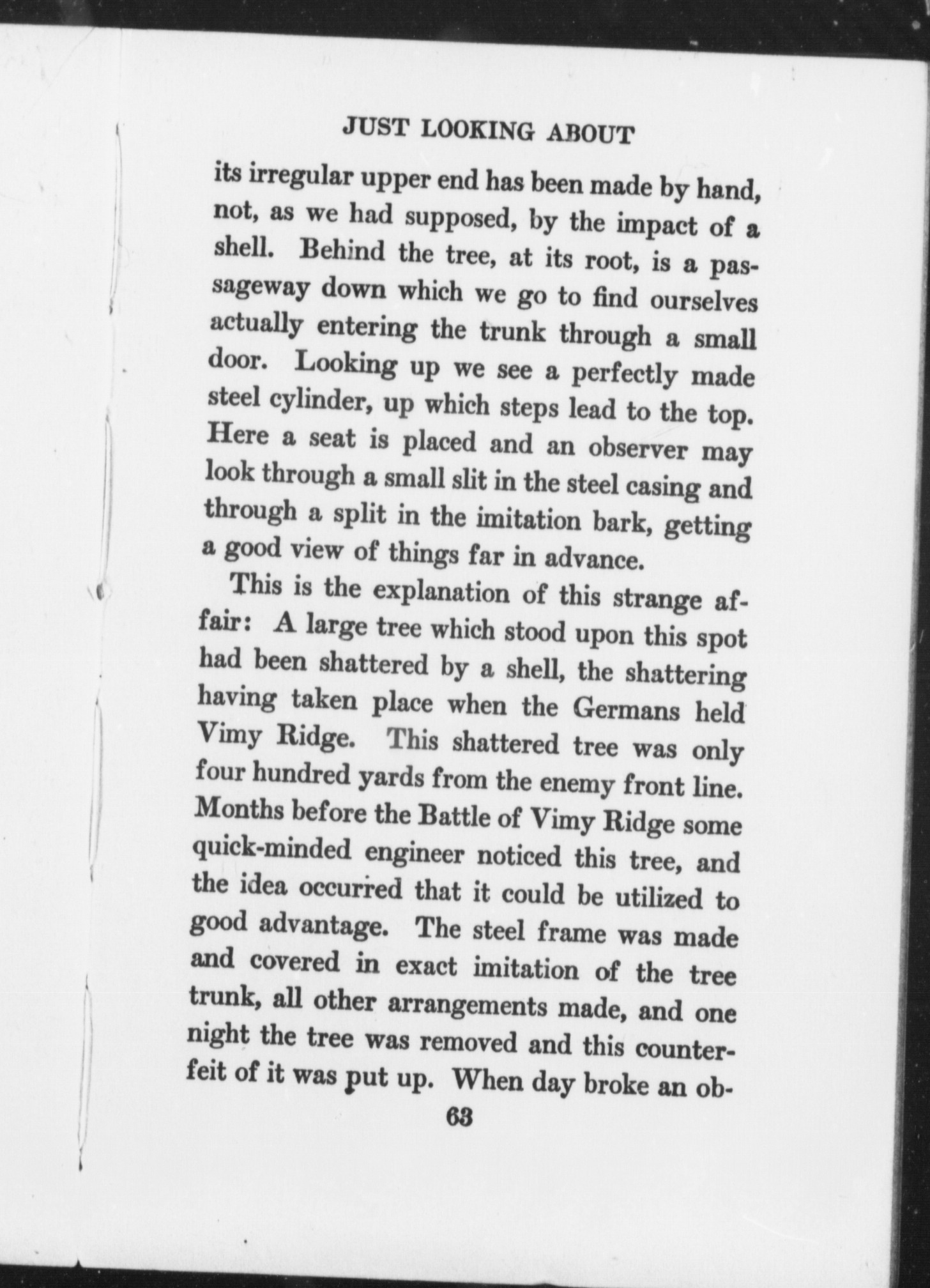 JUST LOOKING ABOUT

its irregular upper end has been made by hand, not, as we had supposed, by the impact of a shell. Behind the tree, at its root, is a passageway down which we go to find ourselves actually entering the trunk through a small door. Looking up we see a perfectly made steel cylinder, up which steps lead to the top. Here a seat is placed and an observer may look through a small slit in the steel casing and through a split in the imitation bark, getting a good view of things far in advance.

This is the explanation of this strange affair: A large tree which stood upon this spot had been shattered by a shell, the shattering having taken place when the Germans held Vimy Ridge. This shattered tree was only four hundred yards from the enemy front line. Months before the Battle of Vimy Ridge some quick-minded engineer noticed this tree, and the idea occurred that it could be utilized to good advantage. The steel frame was made and covered in exact imitation of the tree trunk, all other arrangements made, and one night the tree was removed and this counterfeit of it was put up. When day broke an ob-

63